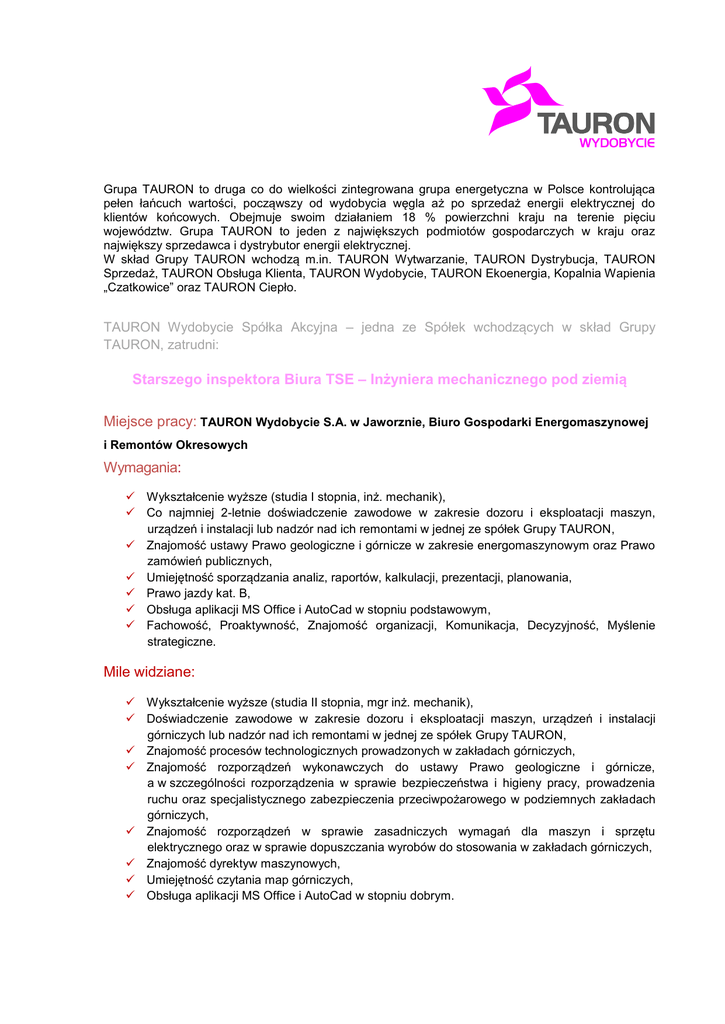 TAURON
WYDOBYCIE

Grupa TAURON to druga co do wielkości zintegrowana grupa energetyczna w Polsce kontrolująca pełen łańcuch wartości, począwszy od wydobycia węgla aż po sprzedaż energii elektrycznej do klientów końcowych. Obejmuje swoim działaniem 18 % powierzchni kraju na terenie pięciu województw. Grupa TAURON to jeden z największych podmiotów gospodarczych w kraju oraz największy sprzedawca i dystrybutor energii elektrycznej.
W skład Grupy TAURON wchodzą m.in. TAURON Wytwarzanie, TAURON Dystrybucja, TAURON Sprzedaż, TAURON Obsługa Klienta, TAURON Wydobycie, TAURON Ekoenergia, Kopalnia Wapienia „Czatkowice” oraz TAURON Ciepło.

TAURON Wydobycie Spółka Akcyjna – jedna ze Spółek wchodzących w skład Grupy TAURON, zatrudni:

Starszego inspektora Biura TSE – Inżyniera mechanicznego pod ziemią

Miejsce pracy: TAURON Wydobycie S.A. w Jaworznie, Biuro Gospodarki Energomaszynowej i Remontów Okresowych

Wymagania:

✓ Wykształcenie wyższe (studia I stopnia, inż. mechanik),
✓ Co najmniej 2-letnie doświadczenie zawodowe w zakresie dozoru i eksploatacji maszyn, urządzeń i instalacji lub nadzór nad ich remontami w jednej ze spółek Grupy TAURON,
✓ Znajomość ustawy Prawo geologiczne i górnicze w zakresie energomaszynowym oraz Prawo zamówień publicznych,
✓ Umiejętność sporządzania analiz, raportów, kalkulacji, prezentacji, planowania,
✓ Prawo jazdy kat. B,
✓ Obsługa aplikacji MS Office i AutoCad w stopniu podstawowym,
✓ Fachowość, Proaktywność, Znajomość organizacji, Komunikacja, Decyzyjność, Myślenie strategiczne.

Mile widziane:

✓ Wykształcenie wyższe (studia II stopnia, mgr inż. mechanik),
✓ Doświadczenie zawodowe w zakresie dozoru i eksploatacji maszyn, urządzeń i instalacji górniczych lub nadzór nad ich remontami w jednej ze spółek Grupy TAURON,
✓ Znajomość procesów technologicznych prowadzonych w zakładach górniczych,
✓ Znajomość rozporządzeń wykonawczych do ustawy Prawo geologiczne i górnicze, a w szczególności rozporządzenia w sprawie bezpieczeństwa i higieny pracy, prowadzenia ruchu oraz specjalistycznego zabezpieczenia przeciwpożarowego w podziemnych zakładach górniczych,
✓ Znajomość rozporządzeń w sprawie zasadniczych wymagań dla maszyn i sprzętu elektrycznego oraz w sprawie dopuszczania wyrobów do stosowania w zakładach górniczych,
✓ Znajomość dyrektyw maszynowych,
✓ Umiejętność czytania map górniczych,
✓ Obsługa aplikacji MS Office i AutoCad w stopniu dobrym.